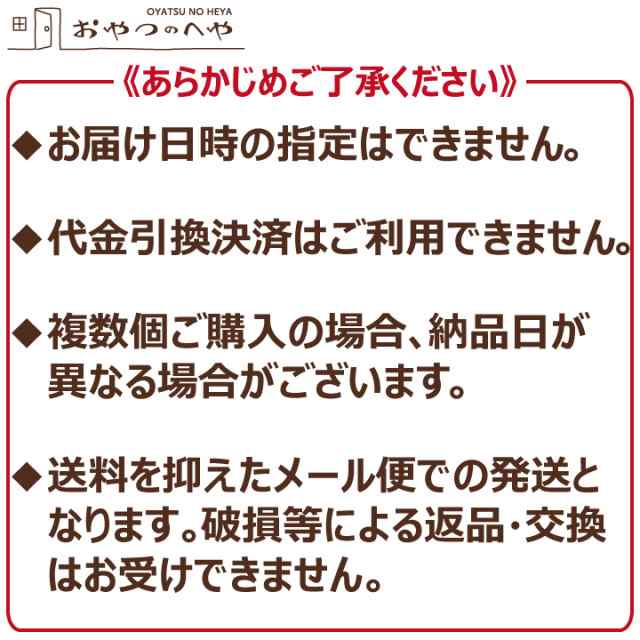 OYATSU NO HEYA
おやつのへや

《あらかじめご了承ください》

◆お届け日時の指定はできません。

◆代金引換決済はご利用できません。

◆複数個ご購入の場合、納品日が異なる場合がございます。

◆送料を抑えたメール便での発送となります。破損等による返品・交換はお受けできません。